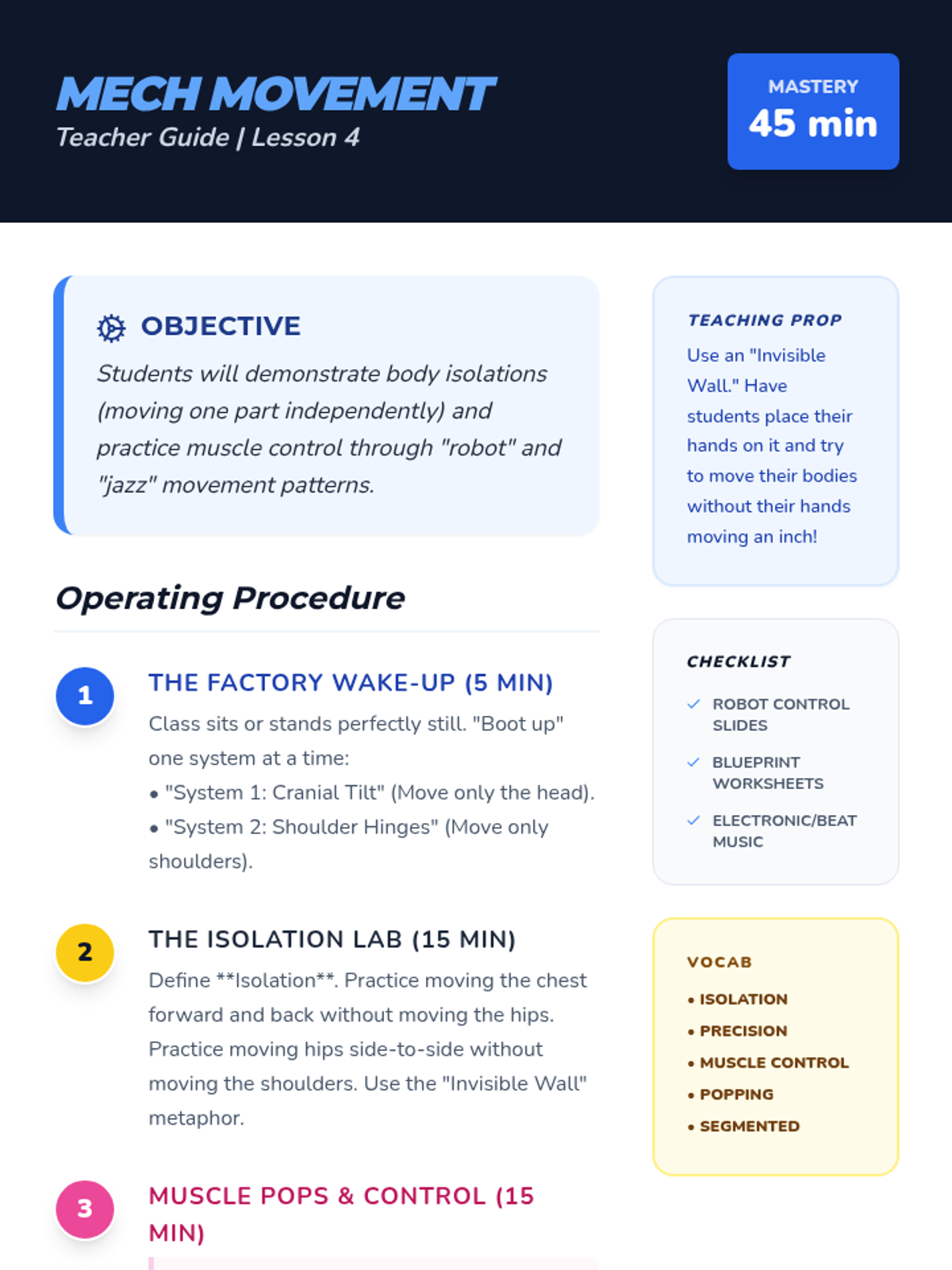 MECH MOVEMENT
Teacher Guide | Lesson 4

MASTERY
45 min

OBJECTIVE
Students will demonstrate body isolations (moving one part independently) and practice muscle control through "robot" and "jazz" movement patterns.

Operating Procedure

1 THE FACTORY WAKE-UP (5 MIN)
Class sits or stands perfectly still. "Boot up" one system at a time:
• "System 1: Cranial Tilt" (Move only the head).
• "System 2: Shoulder Hinges" (Move only shoulders).

2 THE ISOLATION LAB (15 MIN)
Define **Isolation**. Practice moving the chest forward and back without moving the hips. Practice moving hips side-to-side without moving the shoulders. Use the "Invisible Wall" metaphor.

3 MUSCLE POPS & CONTROL (15 MIN)

TEACHING PROP
Use an "Invisible Wall." Have students place their hands on it and try to move their bodies without their hands moving an inch!

CHECKLIST
✓ ROBOT CONTROL SLIDES
✓ BLUEPRINT WORKSHEETS
✓ ELECTRONIC/BEAT MUSIC

VOCAB
• ISOLATION
• PRECISION
• MUSCLE CONTROL
• POPPING
• SEGMENTED